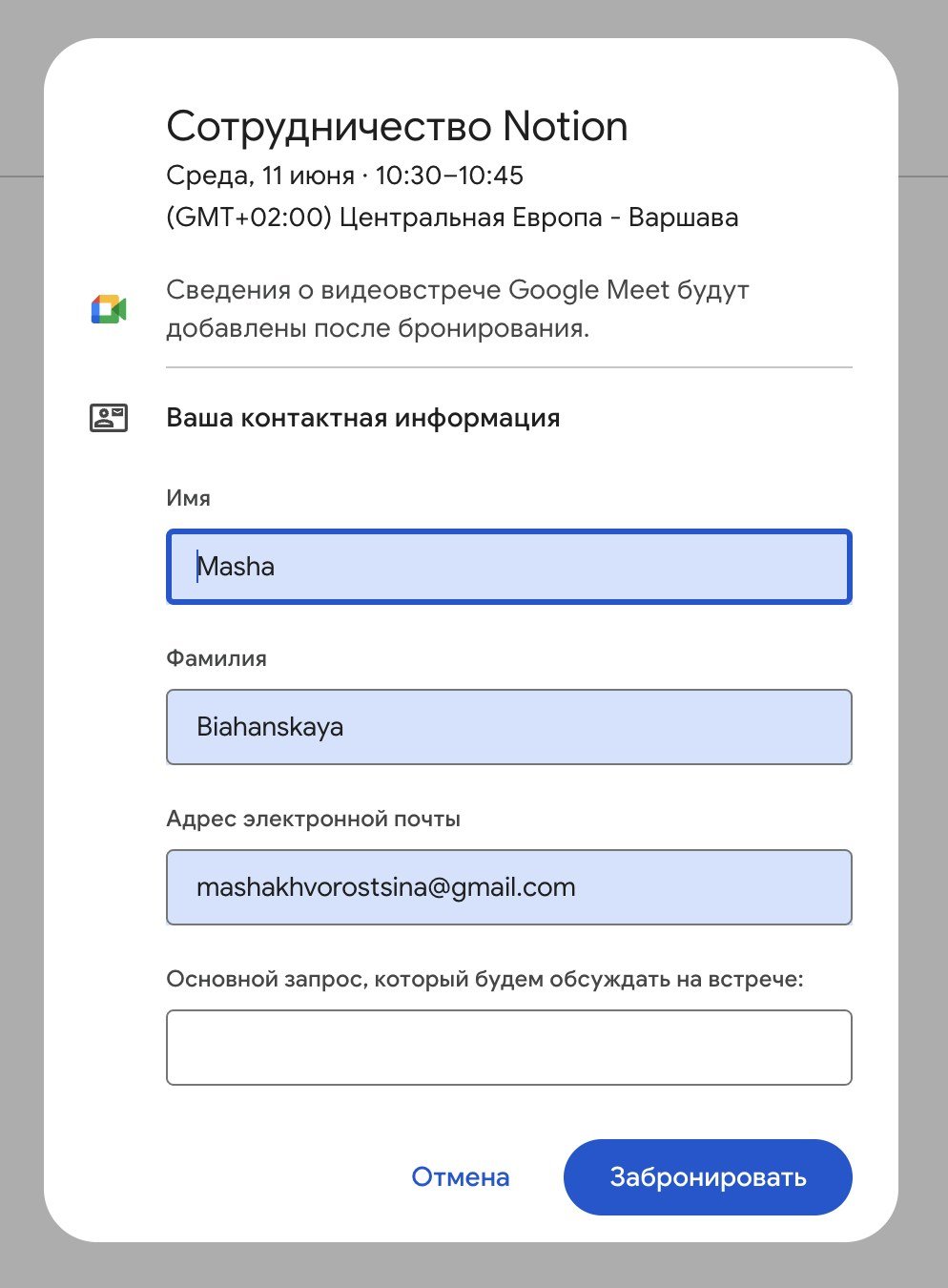 Сотрудничество Notion
Среда, 11 июня · 10:30–10:45
(GMT+02:00) Центральная Европа - Варшава

Сведения о видеовстрече Google Meet будут добавлены после бронирования.

Ваша контактная информация

Имя

Masha

Фамилия

Biahanskaya

Адрес электронной почты

mashakhvorostsina@gmail.com

Основной запрос, который будем обсуждать на встрече:

Отмена

Забронировать